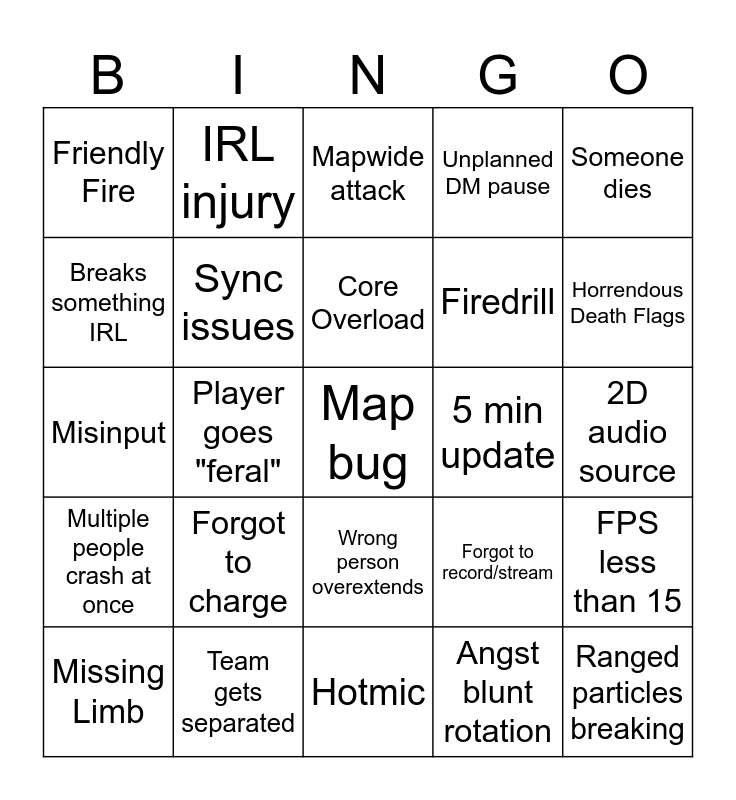 | B | I | N | G | O |
|---|---|---|---|---|
| Friendly Fire | IRL injury | Mapwide attack | Unplanned DM pause | Someone dies |
| Breaks something IRL | Sync issues | Core Overload | Firedrill | Horrendous Death Flags |
| Misinput | Player goes "feral" | Map bug | 5 min update | 2D audio source |
| Multiple people crash at once | Forgot to charge | Wrong person overextends | Forgot to record/stream | FPS less than 15 |
| Missing Limb | Team gets separated | Hotmic | Angst blunt rotation | Ranged particles breaking |